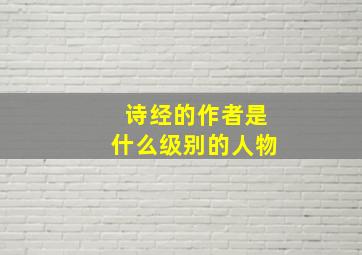 诗经的作者是
什么级别的人物